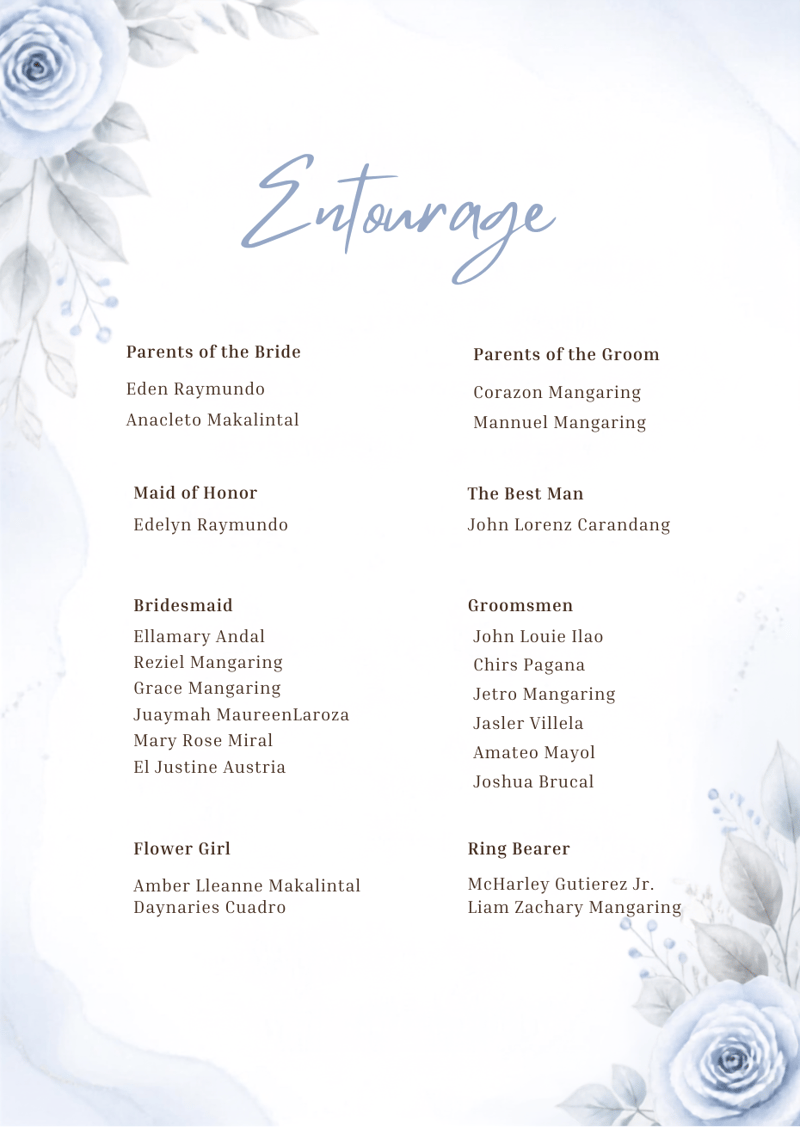 Entourage

Parents of the Bride
Eden Raymundo
Anacleto Makalintal

Maid of Honor
Edelyn Raymundo

Bridesmaid
Ellamary Andal
Reziel Mangaring
Grace Mangaring
Juaymah MaureenLaroza
Mary Rose Miral
El Justine Austria

Flower Girl
Amber Lleanne Makalintal
Daynaries Cuadro

Parents of the Groom
Corazon Mangaring
Mannuel Mangaring

The Best Man
John Lorenz Carandang

Groomsmen
John Louie Ilao
Chirs Pagana
Jetro Mangaring
Jasler Villela
Amateo Mayol
Joshua Brucal

Ring Bearer
McHarley Gutierez Jr.
Liam Zachary Mangaring